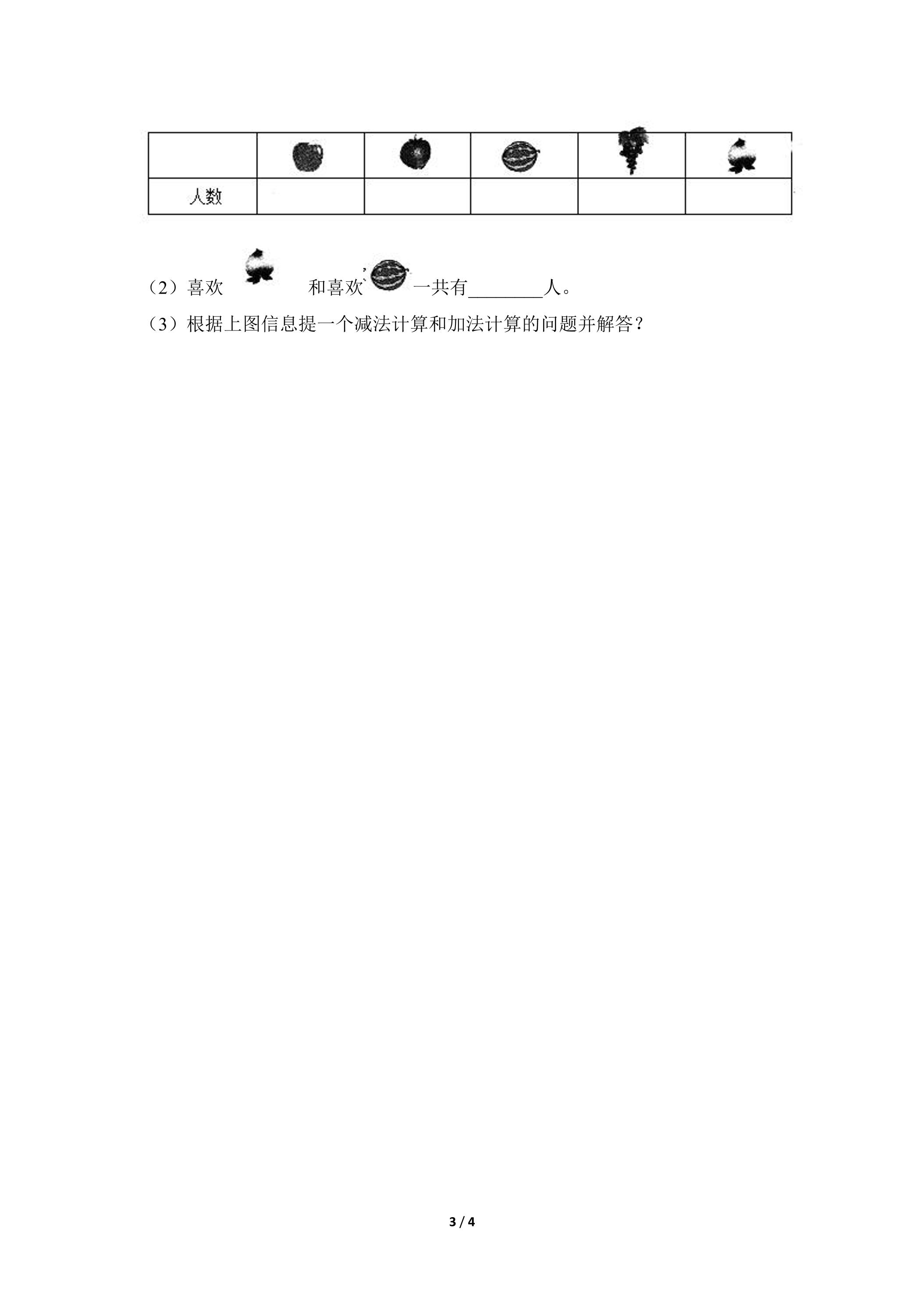 |  |  |  |  |  |  |
|---|---|---|---|---|---|
| 人数 |  |  |  |  |  |

（2）喜欢 和喜欢 一共有____人。

（3）根据上图信息提一个减法计算和加法计算的问题并解答？

3 / 4